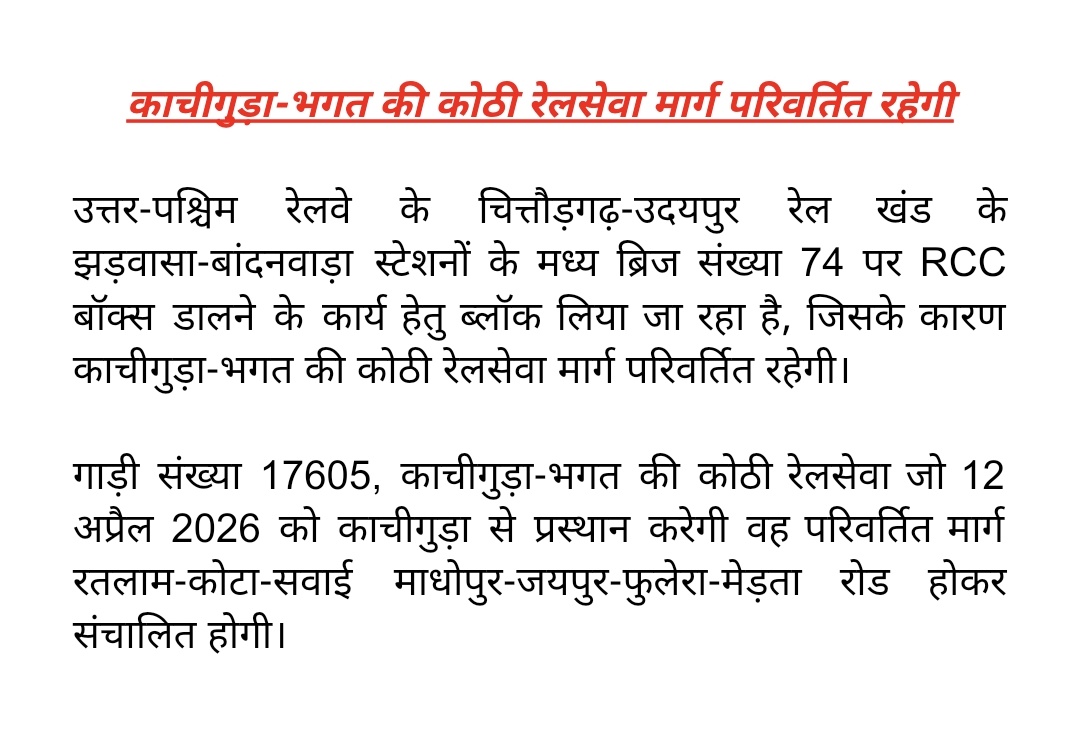 काचीगुड़ा-भगत की कोठी रेलसेवा मार्ग परिवर्तित रहेगी

उत्तर-पश्चिम रेलवे के चित्तौड़गढ़-उदयपुर रेल खंड के झड़वासा-बांदनवाड़ा स्टेशनों के मध्य ब्रिज संख्या 74 पर RCC बॉक्स डालने के कार्य हेतु ब्लॉक लिया जा रहा है, जिसके कारण काचीगुड़ा-भगत की कोठी रेलसेवा मार्ग परिवर्तित रहेगी।

गाड़ी संख्या 17605, काचीगुड़ा-भगत की कोठी रेलसेवा जो 12 अप्रैल 2026 को काचीगुड़ा से प्रस्थान करेगी वह परिवर्तित मार्ग रतलाम-कोटा-सवाई माधोपुर-जयपुर-फुलेरा-मेड़ता रोड होकर संचालित होगी।